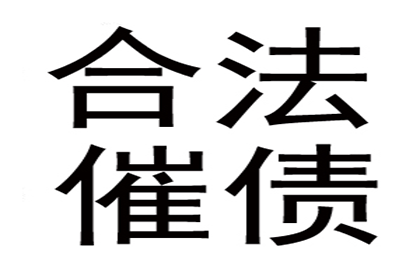 合法
催债